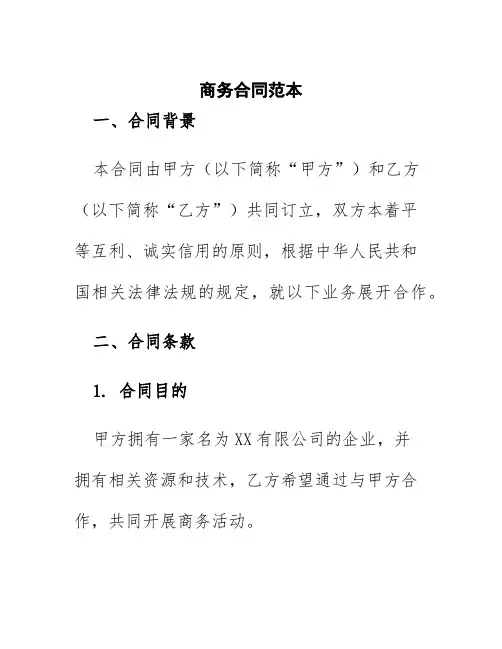 商务合同范本

一、合同背景

本合同由甲方（以下简称“甲方”）和乙方（以下简称“乙方”）共同订立，双方本着平等互利、诚实信用的原则，根据中华人民共和国相关法律法规的规定，就以下业务展开合作。

二、合同条款

1. 合同目的

甲方拥有一家名为XX有限公司的企业，并拥有相关资源和技术，乙方希望通过与甲方合作，共同开展商务活动。